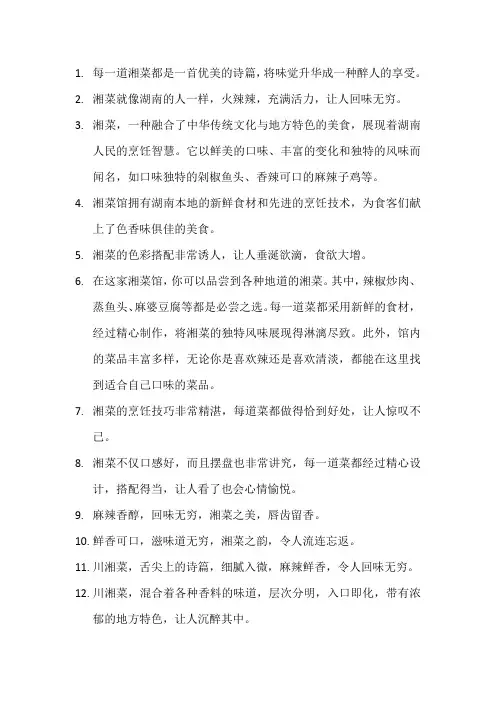 1. 每一道湘菜都是一首优美的诗篇，将味觉升华成一种醉人的享受。

2. 湘菜就像湖南的人一样，火辣辣，充满活力，让人回味无穷。

3. 湘菜，一种融合了中华传统文化与地方特色的美食，展现着湖南人民的烹饪智慧。它以鲜美的口味、丰富的变化和独特的风味而闻名，如口味独特的剁椒鱼头、香辣可口的麻辣子鸡等。

4. 湘菜馆拥有湖南本地的新鲜食材和先进的烹饪技术，为食客们献上了色香味俱佳的美食。

5. 湘菜的色彩搭配非常诱人，让人垂涎欲滴，食欲大增。

6. 在这家湘菜馆，你可以品尝到各种地道的湘菜。其中，辣椒炒肉、蒸鱼头、麻婆豆腐等都是必尝之选。每一道菜都采用新鲜的食材，经过精心制作，将湘菜的独特风味展现得淋漓尽致。此外，馆内的菜品丰富多样，无论你是喜欢辣还是喜欢清淡，都能在这里找到适合自己口味的菜品。

7. 湘菜的烹饪技巧非常精湛，每道菜都做得恰到好处，让人惊叹不已。

8. 湘菜不仅口感好，而且摆盘也非常讲究，每一道菜都经过精心设计，搭配得当，让人看了也会心情愉悦。

9. 麻辣香醇，回味无穷，湘菜之美，唇齿留香。

10. 鲜香可口，滋味道无穷，湘菜之韵，令人流连忘返。

11. 川湘菜，舌尖上的诗篇，细腻入微，麻辣鲜香，令人回味无穷。

12. 川湘菜，混合着各种香料的味道，层次分明，入口即化，带有浓郁的地方特色，让人沉醉其中。